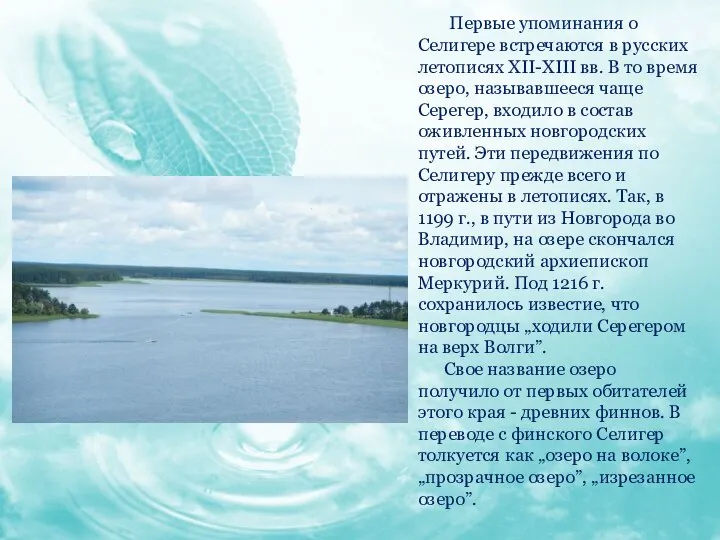 Первые упоминания о Селигере встречаются в русских летописях XII-XIII вв. В то время озеро, называвшееся чаще Серегер, входило в состав оживленных новгородских путей. Эти передвижения по Селигеру прежде всего и отражены в летописях. Так, в 1199 г., в пути из Новгорода во Владимир, на озере скончался новгородский архиепископ Меркурий. Под 1216 г. сохранилось известие, что новгородцы „ходили Серегером на верх Волги”.

Свое название озеро получило от первых обитателей этого края - древних финнов. В переводе с финского Селигер толкуется как „озеро на волоке”, „прозрачное озеро”, „изрезанное озеро”.